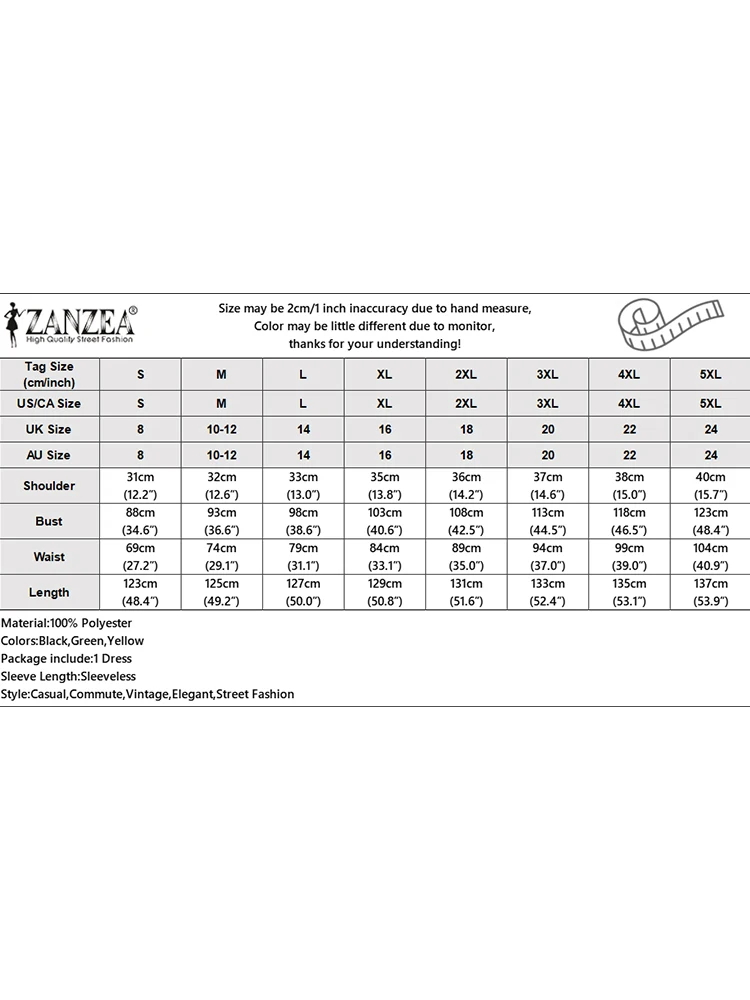 ZANZEA®
High Quality Street Fashion

Size may be 2cm/1 inch inaccuracy due to hand measure,
Color may be little different due to monitor,
thanks for your understanding!

| Tag Size (cm/inch) | S | M | L | XL | 2XL | 3XL | 4XL | 5XL |
|---|---|---|---|---|---|---|---|---|
| US/CA Size | S | M | L | XL | 2XL | 3XL | 4XL | 5XL |
| UK Size | 8 | 10-12 | 14 | 16 | 18 | 20 | 22 | 24 |
| AU Size | 8 | 10-12 | 14 | 16 | 18 | 20 | 22 | 24 |
| Shoulder | 31cm (12.2") | 32cm (12.6") | 33cm (13.0") | 35cm (13.8") | 36cm (14.2") | 37cm (14.6") | 38cm (15.0") | 40cm (15.7") |
| Bust | 88cm (34.6") | 93cm (36.6") | 98cm (38.6") | 103cm (40.6") | 108cm (42.5") | 113cm (44.5") | 118cm (46.5") | 123cm (48.4") |
| Waist | 69cm (27.2") | 74cm (29.1") | 79cm (31.1") | 84cm (33.1") | 89cm (35.0") | 94cm (37.0") | 99cm (39.0") | 104cm (40.9") |
| Length | 123cm (48.4") | 125cm (49.2") | 127cm (50.0") | 129cm (50.8") | 131cm (51.6") | 133cm (52.4") | 135cm (53.1") | 137cm (53.9") |

Material:100% Polyester
Colors:Black,Green,Yellow
Package include:1 Dress
Sleeve Length:Sleeveless
Style:Casual,Commute,Vintage,Elegant,Street Fashion